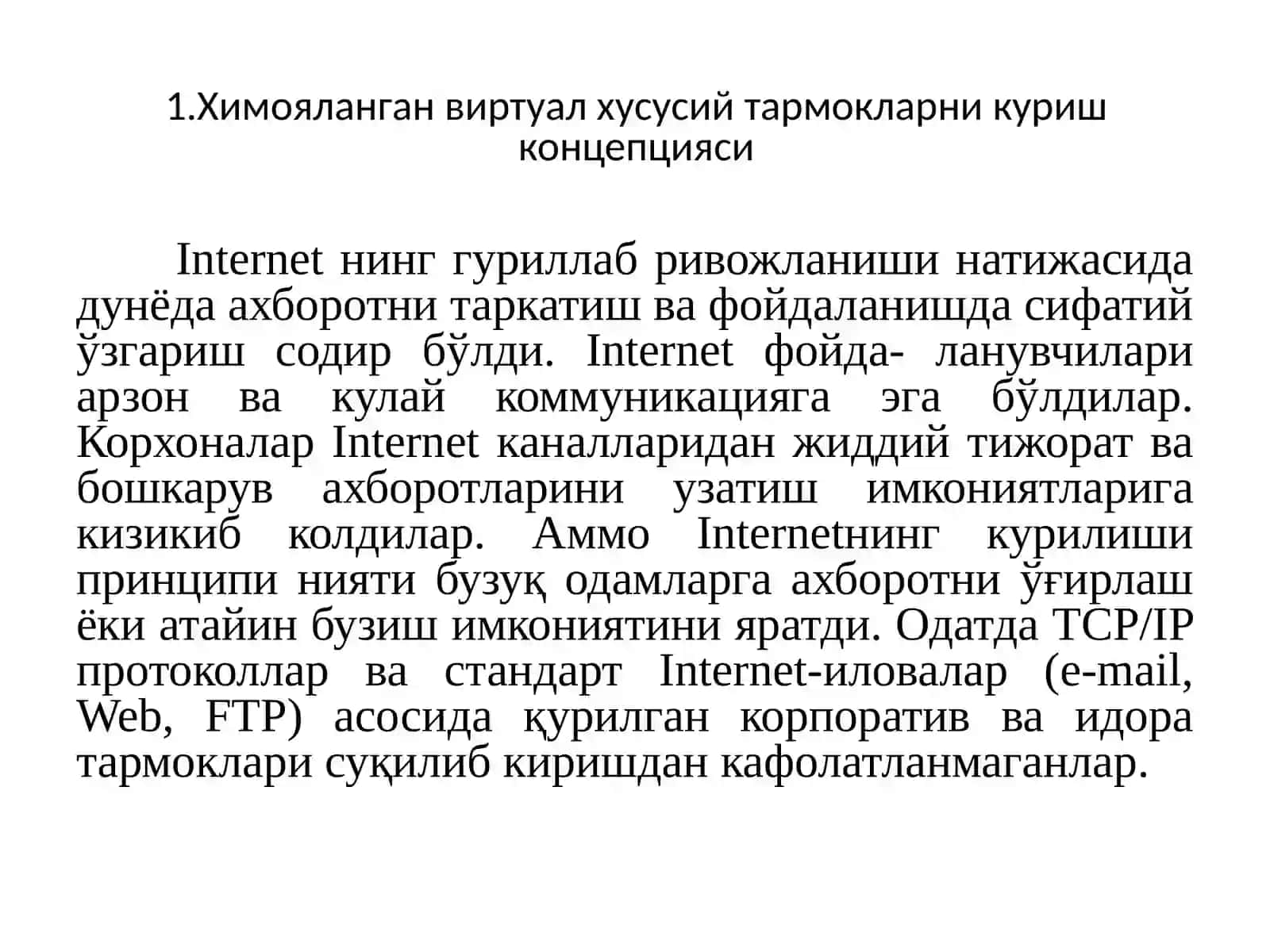 1.Химояланган виртуал хусусий тармокларни куриш концепцияси

Internet нинг гуриллаб ривожланиши натижасида дунёда ахборотни таркатиш ва фойдаланишда сифатий ўзгариш содир бўлди. Internet фойда- ланувчилари арзон ва кулай коммуникацияга эга бўлдилар. Корхоналар Internet каналларидан жиддий тижорат ва бошкарув ахборотларини узатиш имкониятларига кизикиб колдилар. Аммо Internetнинг курилиши принципи нияти бузуқ одамларга ахборотни ўғирлаш ёки атайин бузиш имкониятини яратди. Одатда TCP/IP протоколлар ва стандарт Internet-иловалар (e-mail, Web, FTP) асосида қурилган корпоратив ва идора тармоклари суқилиб киришдан кафолатланмаганлар.